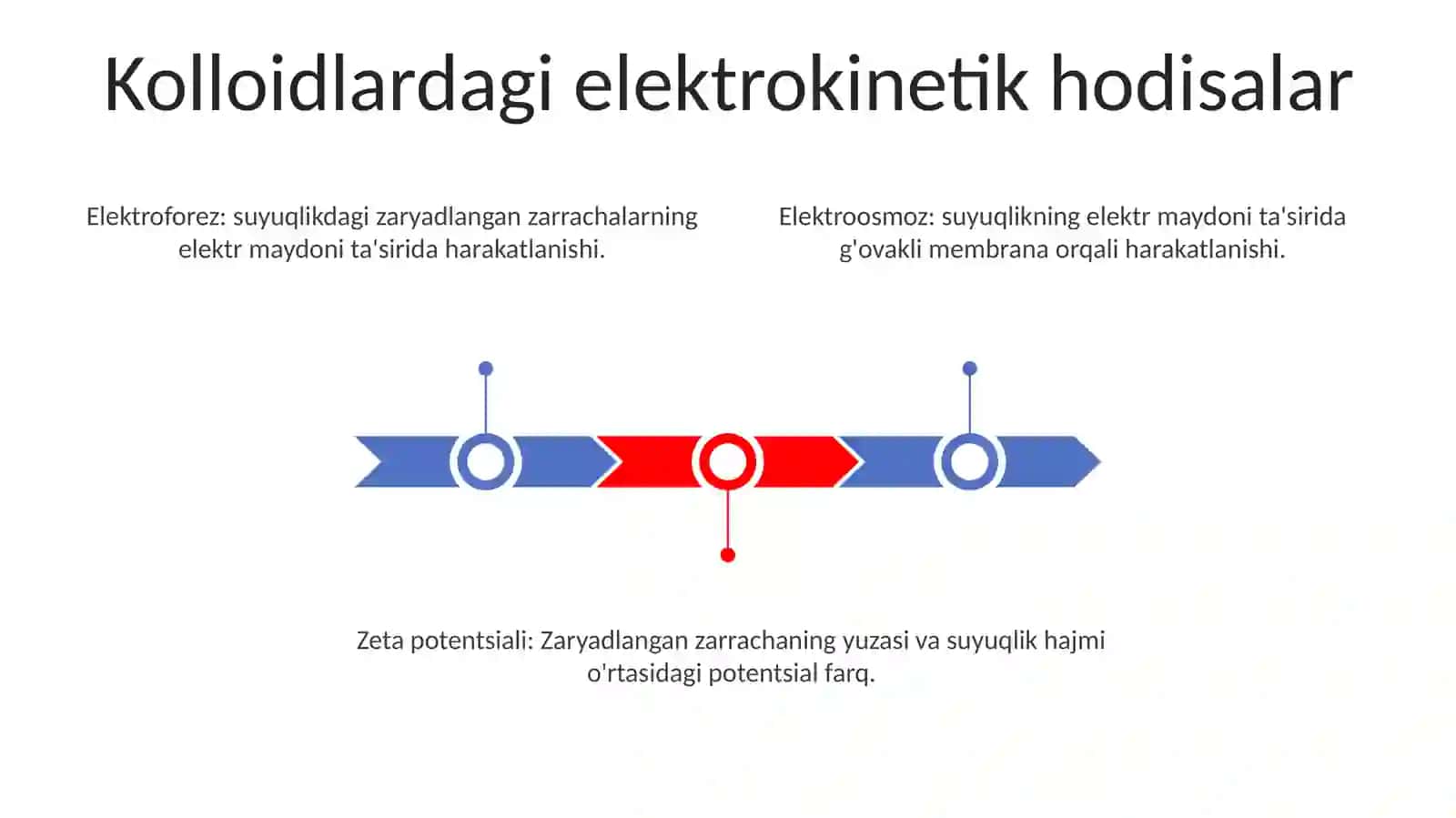 Kolloidlardagi elektrokinetik hodisalar

Elektroforez: suyuqlikdagi zaryadlangan zarrachalarning elektr maydoni ta'sirida harakatlanishi.

Elektroosmoz: suyuqlikning elektr maydoni ta'sirida g'ovakli membrana orqali harakatlanishi.

Zeta potentsiali: Zaryadlangan zarrachaning yuzasi va suyuqlik hajmi o'rtasidagi potentsial farq.